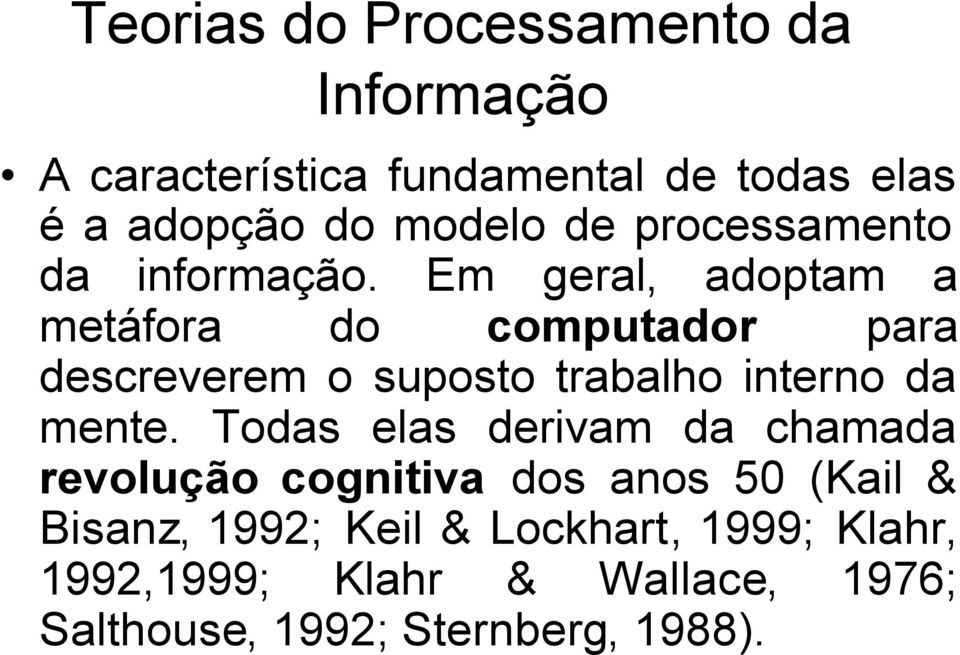 Teorias do Processamento da Informação

• A característica fundamental de todas elas é a adopção do modelo de processamento da informação. Em geral, adoptam a metáfora do computador para descreverem o suposto trabalho interno da mente. Todas elas derivam da chamada revolução cognitiva dos anos 50 (Kail & Bisanz, 1992; Keil & Lockhart, 1999; Klahr, 1992,1999; Klahr & Wallace, 1976; Salthouse, 1992; Sternberg, 1988).